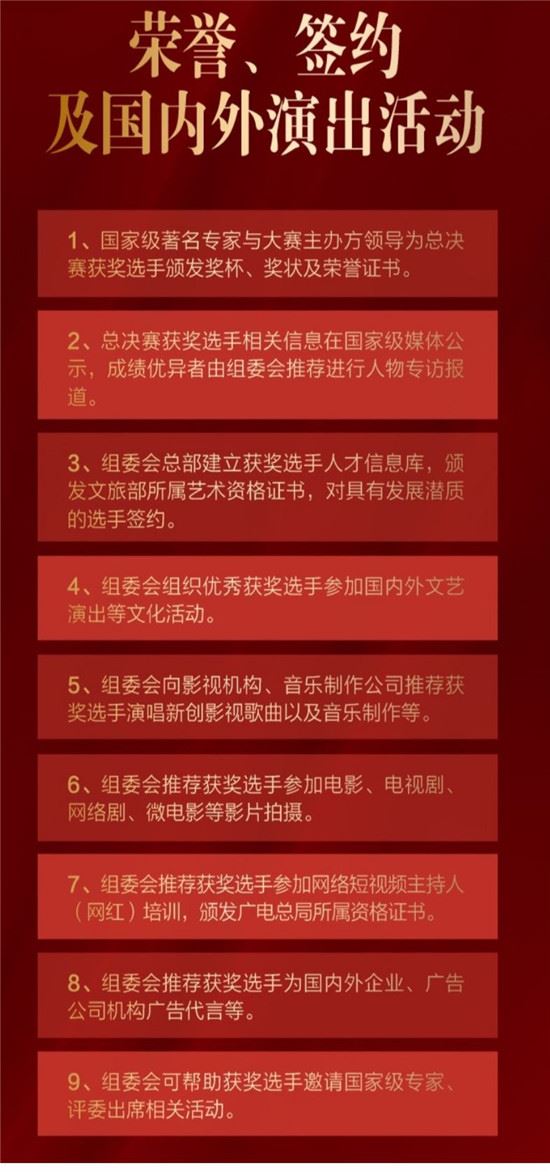 荣誉、签约
及国内外演出活动

1、国家级著名专家与大赛主办方领导为总决赛获奖选手颁发奖杯、奖状及荣誉证书。

2、总决赛获奖选手相关信息在国家级媒体公示，成绩优异者由组委会推荐进行人物专访报道。

3、组委会总部建立获奖选手人才信息库，颁发文旅部所属艺术资格证书，对具有发展潜质的选手签约。

4、组委会组织优秀获奖选手参加国内外文艺演出等文化活动。

5、组委会向影视机构、音乐制作公司推荐获奖选手演唱新创影视歌曲以及音乐制作等。

6、组委会推荐获奖选手参加电影、电视剧、网络剧、微电影等影片拍摄。

7、组委会推荐获奖选手参加网络短视频主持人（网红）培训，颁发广电总局所属资格证书。

8、组委会推荐获奖选手为国内外企业、广告公司机构广告代言等。

9、组委会可帮助获奖选手邀请国家级专家、评委出席相关活动。